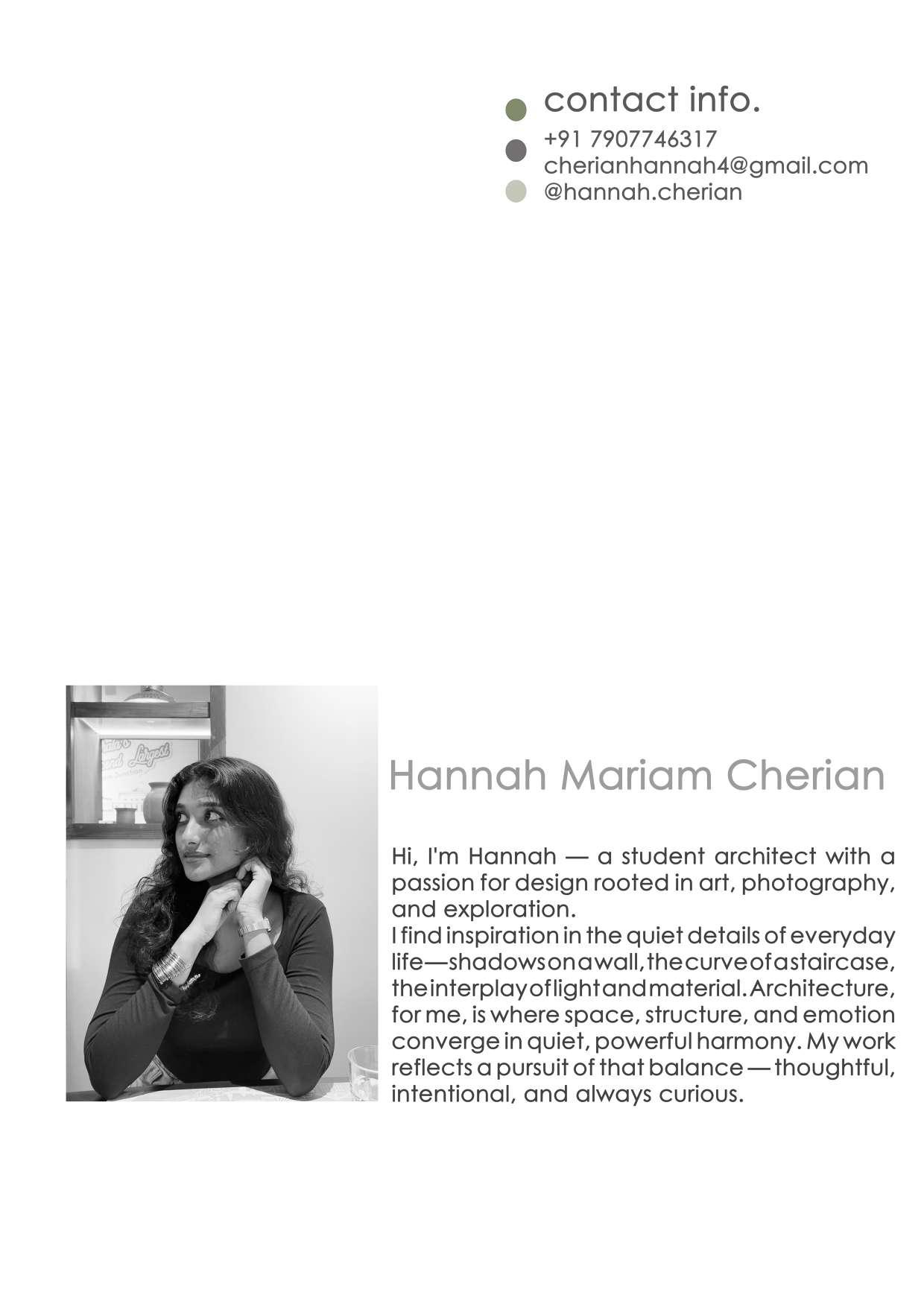 contact info.
+91 7907746317
cherianhannah4@gmail.com
@hannah.cherian

Hannah Mariam Cherian

Hi, I'm Hannah — a student architect with a passion for design rooted in art, photography, and exploration.

I find inspiration in the quiet details of everyday life—shadows on a wall, the curve of a staircase, the interplay of light and material. Architecture, for me, is where space, structure, and emotion converge in quiet, powerful harmony. My work reflects a pursuit of that balance — thoughtful, intentional, and always curious.